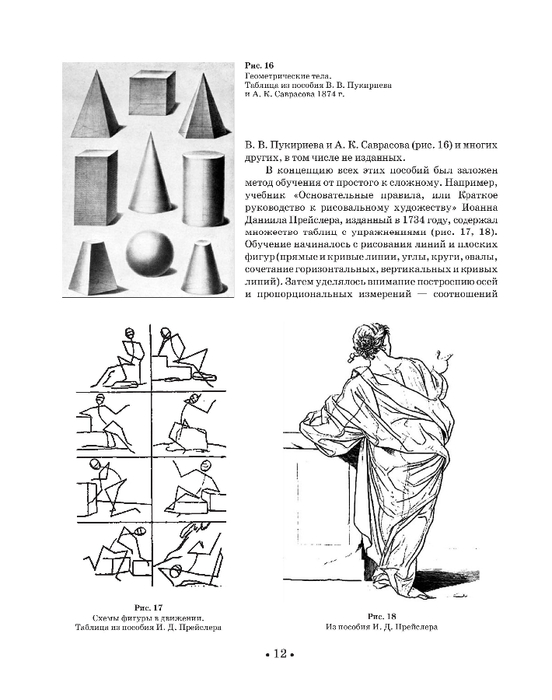 Рис. 16
Геометрические тела.
Таблица из пособия В. В. Пукириева и А. К. Саврасова 1874 г.

В. В. Пукириева и А. К. Саврасова (рис. 16) и многих других, в том числе не изданных.

В концепцию всех этих пособий был заложен метод обучения от простого к сложному. Например, учебник «Основательные правила, или Краткое руководство к рисовальному художеству» Иоанна Даниила Прейслера, изданный в 1734 году, содержал множество таблиц с упражнениями (рис. 17, 18). Обучение начиналось с рисования линий и плоских фигур (прямые и кривые линии, углы, круги, овалы, сочетание горизонтальных, вертикальных и кривых линий). Затем уделялось внимание построению осей и пропорциональных измерений — соотношений

Рис. 17
Схемы фигуры в движении.
Таблица из пособия И. Д. Прейслера

Рис. 18
Из пособия И. Д. Прейслера

• 12 •